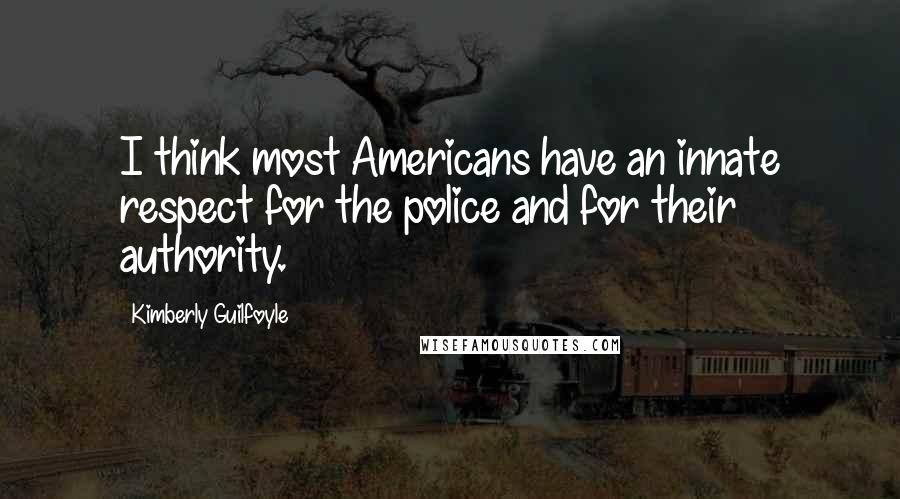 I think most Americans have an innate respect for the police and for their authority.

Kimberly Guilfoyle

WISEFAMOUSQUOTES.COM